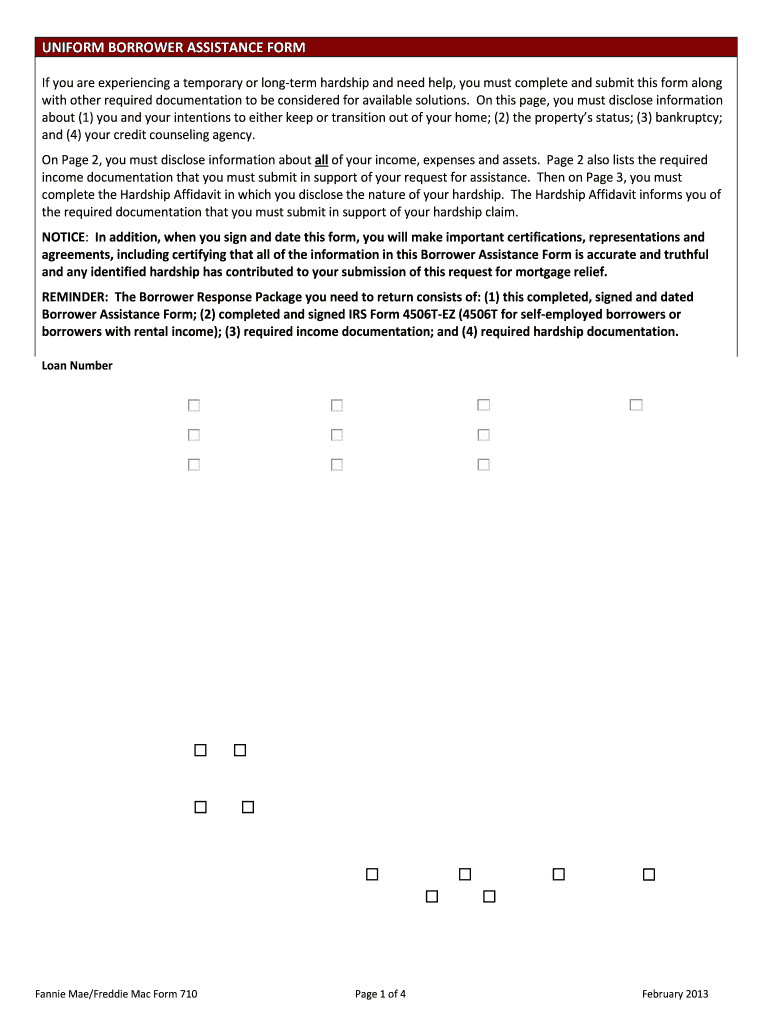 UNIFORM BORROWER ASSISTANCE FORM

If you are experiencing a temporary or long-term hardship and need help, you must complete and submit this form along with other required documentation to be considered for available solutions. On this page, you must disclose information about (1) you and your intentions to either keep or transition out of your home; (2) the property's status; (3) bankruptcy; and (4) your credit counseling agency.

On Page 2, you must disclose information about all of your income, expenses and assets. Page 2 also lists the required income documentation that you must submit in support of your request for assistance. Then on Page 3, you must complete the Hardship Affidavit in which you disclose the nature of your hardship. The Hardship Affidavit informs you of the required documentation that you must submit in support of your hardship claim.

NOTICE: In addition, when you sign and date this form, you will make important certifications, representations and agreements, including certifying that all of the information in this Borrower Assistance Form is accurate and truthful and any identified hardship has contributed to your submission of this request for mortgage relief.

REMINDER: The Borrower Response Package you need to return consists of: (1) this completed, signed and dated Borrower Assistance Form; (2) completed and signed IRS Form 4506T-EZ (4506T for self-employed borrowers or borrowers with rental income); (3) required income documentation; and (4) required hardship documentation.

Loan Number

Fannie Mae/Freddie Mac Form 710 Page 1 of 4 February 2013